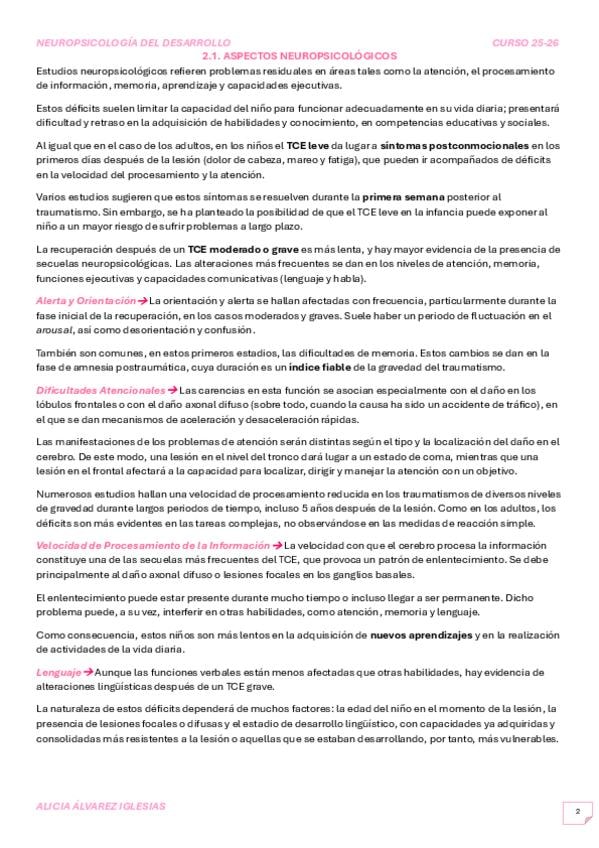 NEUROPSICOLOGÍA DEL DESARROLLO CURSO 25-26

2.1. ASPECTOS NEUROPSICOLÓGICOS

Estudios neuropsicológicos refieren problemas residuales en áreas tales como la atención, el procesamiento de información, memoria, aprendizaje y capacidades ejecutivas.

Estos déficits suelen limitar la capacidad del niño para funcionar adecuadamente en su vida diaria; presentará dificultad y retraso en la adquisición de habilidades y conocimiento, en competencias educativas y sociales.

Al igual que en el caso de los adultos, en los niños el TCE leve da lugar a síntomas postconmocionales en los primeros días después de la lesión (dolor de cabeza, mareo y fatiga), que pueden ir acompañados de déficits en la velocidad del procesamiento y la atención.

Varios estudios sugieren que estos síntomas se resuelven durante la primera semana posterior al traumatismo. Sin embargo, se ha planteado la posibilidad de que el TCE leve en la infancia puede exponer al niño a un mayor riesgo de sufrir problemas a largo plazo.

La recuperación después de un TCE moderado o grave es más lenta, y hay mayor evidencia de la presencia de secuelas neuropsicológicas. Las alteraciones más frecuentes se dan en los niveles de atención, memoria, funciones ejecutivas y capacidades comunicativas (lenguaje y habla).

Alerta y Orientación → La orientación y alerta se hallan afectadas con frecuencia, particularmente durante la fase inicial de la recuperación, en los casos moderados y graves. Suele haber un periodo de fluctuación en el arousal, así como desorientación y confusión.

También son comunes, en estos primeros estadios, las dificultades de memoria. Estos cambios se dan en la fase de amnesia postraumática, cuya duración es un índice fiable de la gravedad del traumatismo.

Dificultades Atencionales → Las carencias en esta función se asocian especialmente con el daño en los lóbulos frontales o con el daño axonal difuso (sobre todo, cuando la causa ha sido un accidente de tráfico), en el que se dan mecanismos de aceleración y desaceleración rápidas.

Las manifestaciones de los problemas de atención serán distintas según el tipo y la localización del daño en el cerebro. De este modo, una lesión en el nivel del tronco dará lugar a un estado de coma, mientras que una lesión en el frontal afectará a la capacidad para localizar, dirigir y manejar la atención con un objetivo.

Numerosos estudios hallan una velocidad de procesamiento reducida en los traumatismos de diversos niveles de gravedad durante largos periodos de tiempo, incluso 5 años después de la lesión. Como en los adultos, los déficits son más evidentes en las tareas complejas, no observándose en las medidas de reacción simple.

Velocidad de Procesamiento de la Información → La velocidad con que el cerebro procesa la información constituye una de las secuelas más frecuentes del TCE, que provoca un patrón de enlentecimiento. Se debe principalmente al daño axonal difuso o lesiones focales en los ganglios basales.

El enlentecimiento puede estar presente durante mucho tiempo o incluso llegar a ser permanente. Dicho problema puede, a su vez, interferir en otras habilidades, como atención, memoria y lenguaje.

Como consecuencia, estos niños son más lentos en la adquisición de nuevos aprendizajes y en la realización de actividades de la vida diaria.

Lenguaje → Aunque las funciones verbales están menos afectadas que otras habilidades, hay evidencia de alteraciones lingüísticas después de un TCE grave.

La naturaleza de estos déficits dependerá de muchos factores: la edad del niño en el momento de la lesión, la presencia de lesiones focales o difusas y el estadio de desarrollo lingüístico, con capacidades ya adquiridas y consolidadas más resistentes a la lesión o aquellas que se estaban desarrollando, por tanto, más vulnerables.

ALICIA ÁLVAREZ IGLESIAS

2